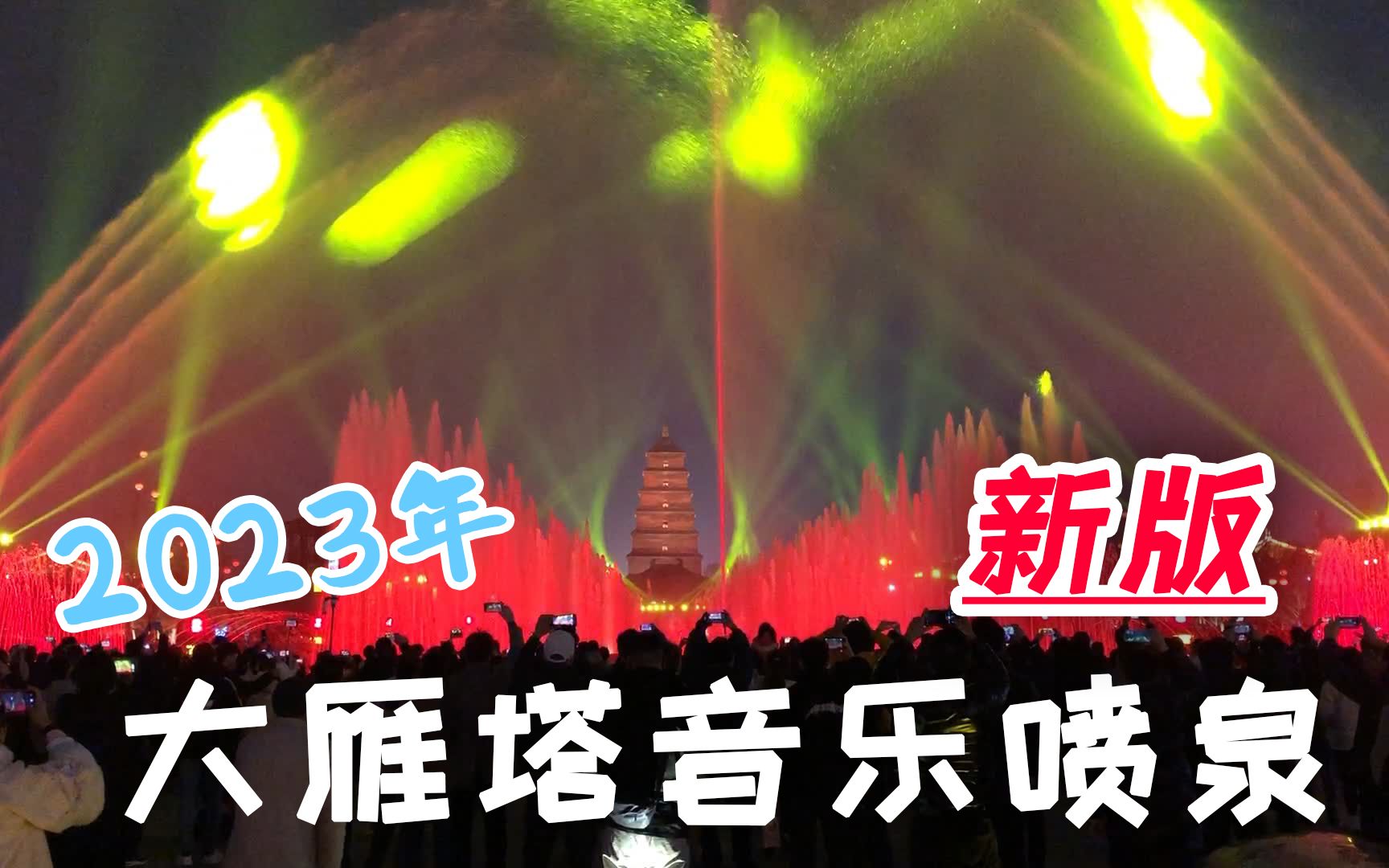 2023年

新版

大雁塔音乐喷泉